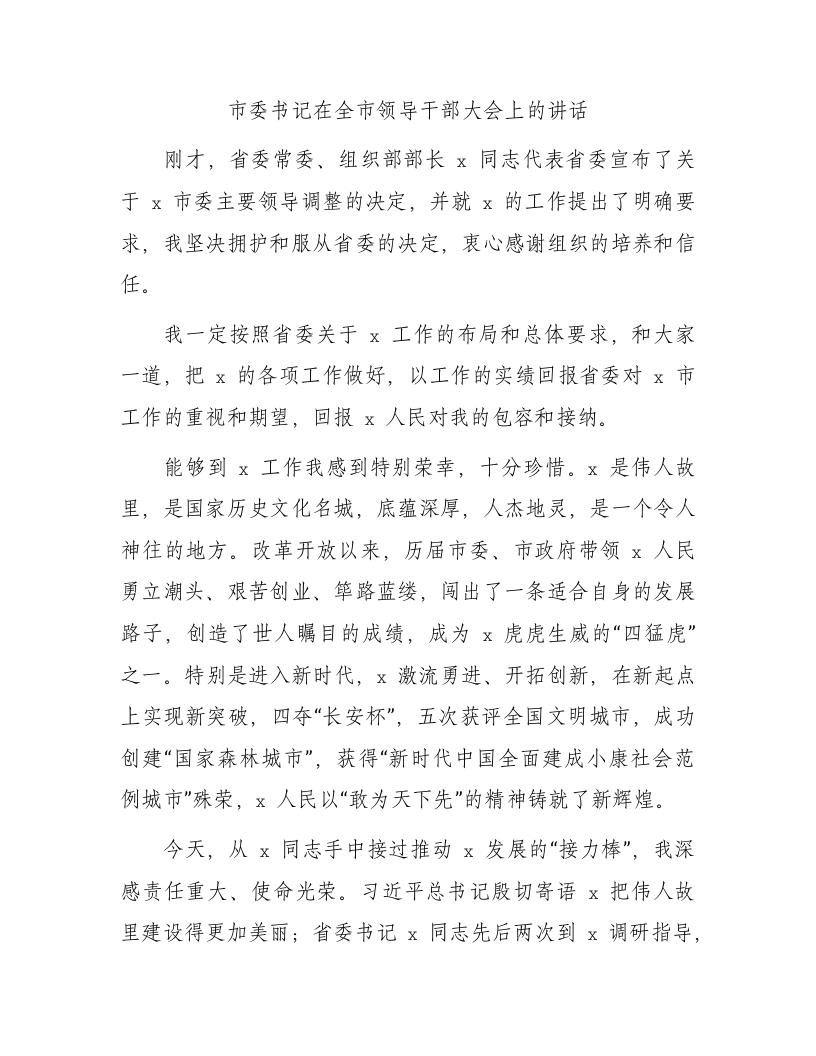 市委书记在全市领导干部大会上的讲话

刚才，省委常委、组织部部长 x 同志代表省委宣布了关于 x 市委主要领导调整的决定，并就 x 的工作提出了明确要求，我坚决拥护和服从省委的决定，衷心感谢组织的培养和信任。

我一定按照省委关于 x 工作的布局和总体要求，和大家一道，把 x 的各项工作做好，以工作的实绩回报省委对 x 市工作的重视和期望，回报 x 人民对我的包容和接纳。

能够到 x 工作我感到特别荣幸，十分珍惜。x 是伟人故里，是国家历史文化名城，底蕴深厚，人杰地灵，是一个令人神往的地方。改革开放以来，历届市委、市政府带领 x 人民勇立潮头、艰苦创业、筚路蓝缕，闯出了一条适合自身的发展路子，创造了世人瞩目的成绩，成为 x 虎虎生威的“四猛虎”之一。特别是进入新时代，x 激流勇进、开拓创新，在新起点上实现新突破，四夺“长安杯”，五次获评全国文明城市，成功创建“国家森林城市”，获得“新时代中国全面建成小康社会范例城市”殊荣，x 人民以“敢为天下先”的精神铸就了新辉煌。

今天，从 x 同志手中接过推动 x 发展的“接力棒”，我深感责任重大、使命光荣。习近平总书记殷切寄语 x 把伟人故里建设得更加美丽；省委书记 x 同志先后两次到 x 调研指导，